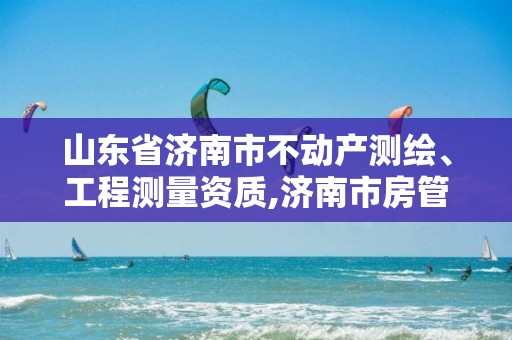 山东省济南市不动产测绘、工程测量资质,济南市房管